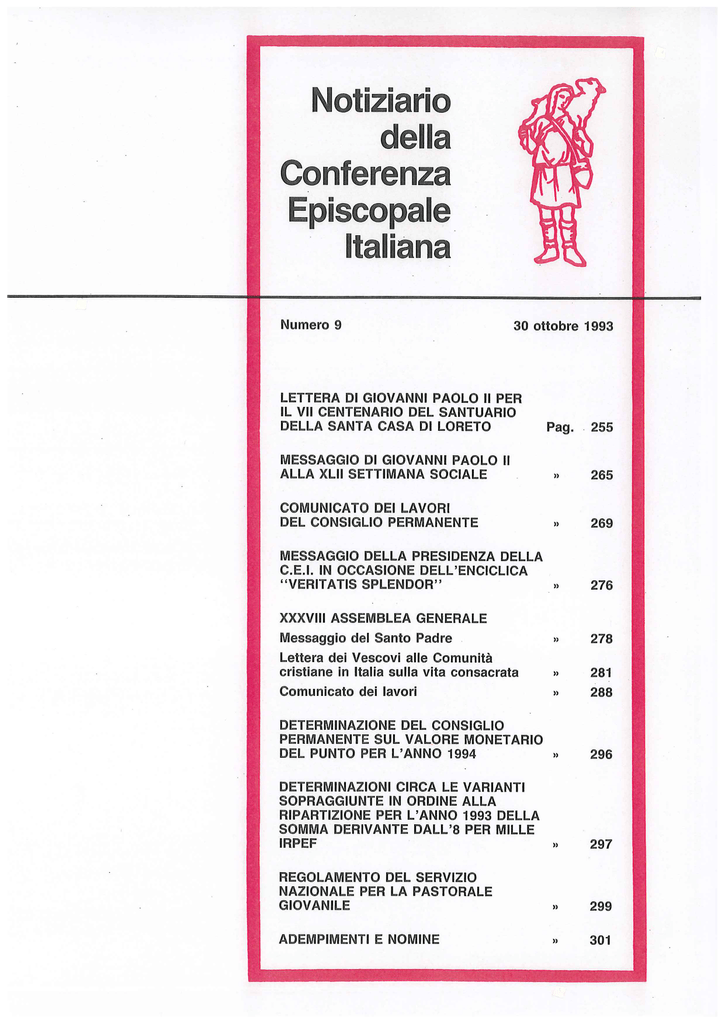 Notiziario della Conferenza Episcopale Italiana

Numero 9

30 ottobre 1993

LETTERA DI GIOVANNI PAOLO II PER IL VII CENTENARIO DEL SANTUARIO DELLA SANTA CASA DI LORETO Pag. 255

MESSAGGIO DI GIOVANNI PAOLO II ALLA XLII SETTIMANA SOCIALE » 265

COMUNICATO DEI LAVORI DEL CONSIGLIO PERMANENTE » 269

MESSAGGIO DELLA PRESIDENZA DELLA C.E.I. IN OCCASIONE DELL'ENCICLICA "VERITATIS SPLENDOR" » 276

XXXVIII ASSEMBLEA GENERALE

Messaggio del Santo Padre » 278

Lettera dei Vescovi alle Comunità cristiane in Italia sulla vita consacrata » 281

Comunicato dei lavori » 288

DETERMINAZIONE DEL CONSIGLIO PERMANENTE SUL VALORE MONETARIO DEL PUNTO PER L'ANNO 1994 » 296

DETERMINAZIONI CIRCA LE VARIANTI SOPRAGGIUNTE IN ORDINE ALLA RIPARTIZIONE PER L'ANNO 1993 DELLA SOMMA DERIVANTE DALL'8 PER MILLE IRPEF » 297

REGOLAMENTO DEL SERVIZIO NAZIONALE PER LA PASTORALE GIOVANILE » 299

ADEMPIMENTI E NOMINE » 301